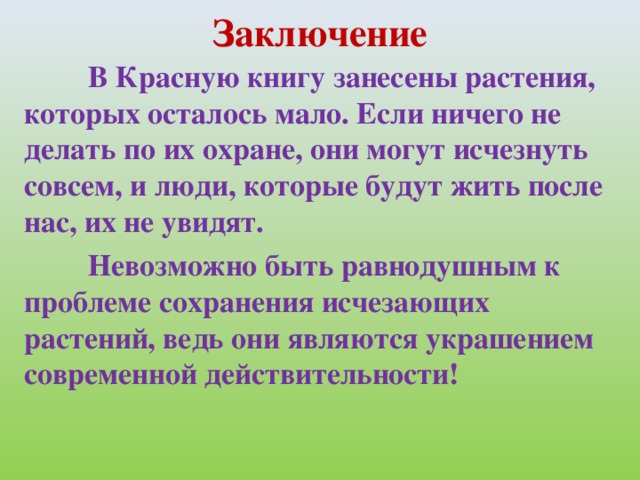 Заключение

В Красную книгу занесены растения, которых осталось мало. Если ничего не делать по их охране, они могут исчезнуть совсем, и люди, которые будут жить после нас, их не увидят.

Невозможно быть равнодушным к проблеме сохранения исчезающих растений, ведь они являются украшением современной действительности!